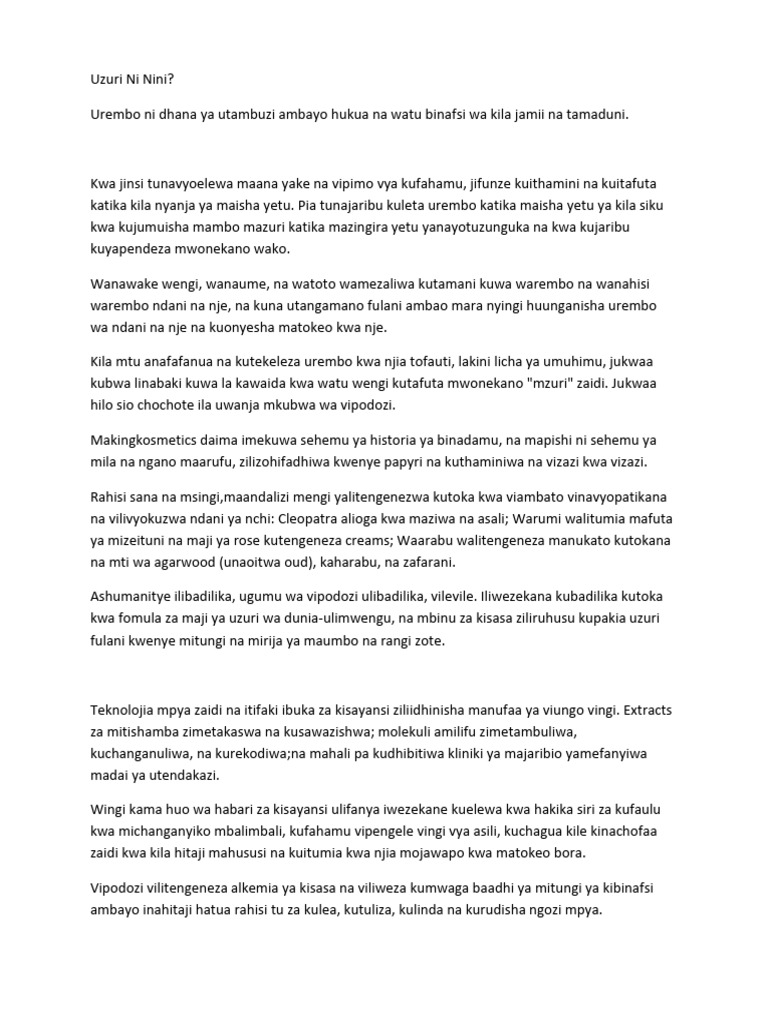 Uzuri Ni Nini?

Urembo ni dhana ya utambuzi ambayo hukua na watu binafsi wa kila jamii na tamaduni.

Kwa jinsi tunavyoelewa maana yake na vipimo vya kufahamu, jifunze kuithamini na kuitafuta katika kila nyanja ya maisha yetu. Pia tunajaribu kuleta urembo katika maisha yetu ya kila siku kwa kujumuisha mambo mazuri katika mazingira yetu yanayotuzunguka na kwa kujaribu kuyapendeza mwonekano wako.

Wanawake wengi, wanaume, na watoto wamezaliwa kutamani kuwa warembo na wanahisi warembo ndani na nje, na kuna utangamano fulani ambao mara nyingi huunganisha urembo wa ndani na nje na kuonyesha matokeo kwa nje.

Kila mtu anafafanua na kutekeleza urembo kwa njia tofauti, lakini licha ya umuhimu, jukwaa kubwa linabaki kuwa la kawaida kwa watu wengi kutafuta mwonekano "mzuri" zaidi. Jukwaa hilo sio chochote ila uwanja mkubwa wa vipodozi.

Makingkosmetics daima imekuwa sehemu ya historia ya binadamu, na mapishi ni sehemu ya mila na ngano maarufu, zilizohifadhiwa kwenye papyri na kuthaminiwa na vizazi kwa vizazi.

Rahisi sana na msingi,maandalizi mengi yalitengenezwa kutoka kwa viambato vinavyopatikana na vilivyokuzwa ndani ya nchi: Cleopatra alioga kwa maziwa na asali; Warumi walitumia mafuta ya mizeituni na maji ya rose kutengeneza creams; Waarabu walitengeneza manukato kutokana na mti wa agarwood (unaoitwa oud), kaharabu, na zafarani.

Ashumanitye ilibadilika, ugumu wa vipodozi ulibadilika, vilevile. Iliwezekana kubadilika kutoka kwa fomula za maji ya uzuri wa dunia-ulimwengu, na mbinu za kisasa ziliruhusu kupakia uzuri fulani kwenye mitungi na mirija ya maumbo na rangi zote.

Teknolojia mpya zaidi na itifaki ibuka za kisayansi ziliidhinisha manufaa ya viungo vingi. Extracts za mitishamba zimetakaswa na kusawazishwa; molekuli amilifu zimetambuliwa, kuchanganuliwa, na kurekodiwa;na mahali pa kudhibitiwa kliniki ya majaribio yamefanyiwa madai ya utendakazi.

Wingi kama huo wa habari za kisayansi ulifanya iwezekane kuelewa kwa hakika siri za kufaulu kwa michanganyiko mbalimbali, kufahamu vipengele vingi vya asili, kuchagua kile kinachofaa zaidi kwa kila hitaji mahususi na kuitumia kwa njia mojawapo kwa matokeo bora.

Vipodozi vilitengeneza alkemia ya kisasa na viliweza kumwaga baadhi ya mitungi ya kibinafsi ambayo inahitaji hatua rahisi tu za kulea, kutuliza, kulinda na kurudisha ngozi mpya.